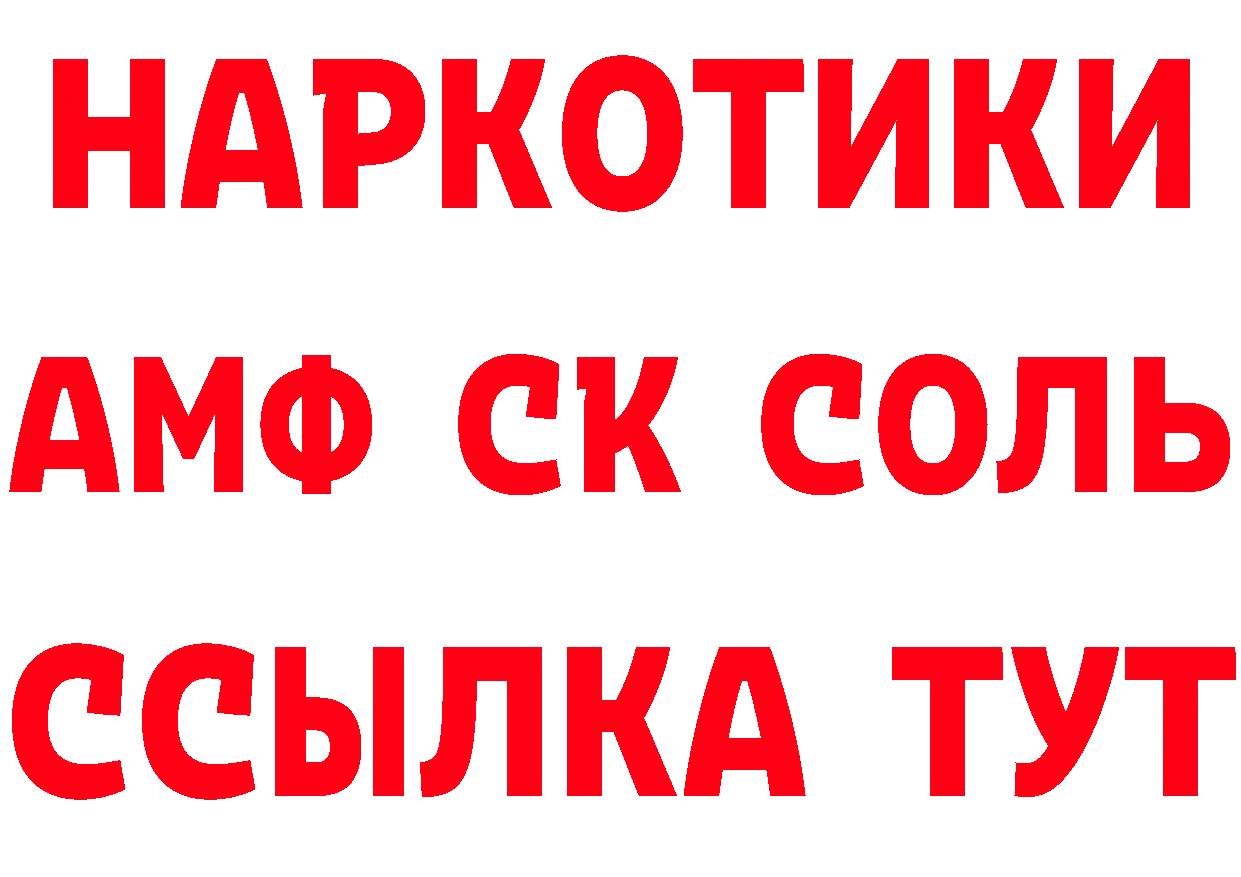 НАРКОТИКИ

АМФ СК СОЛЬ

ССЫЛКА ТУТ